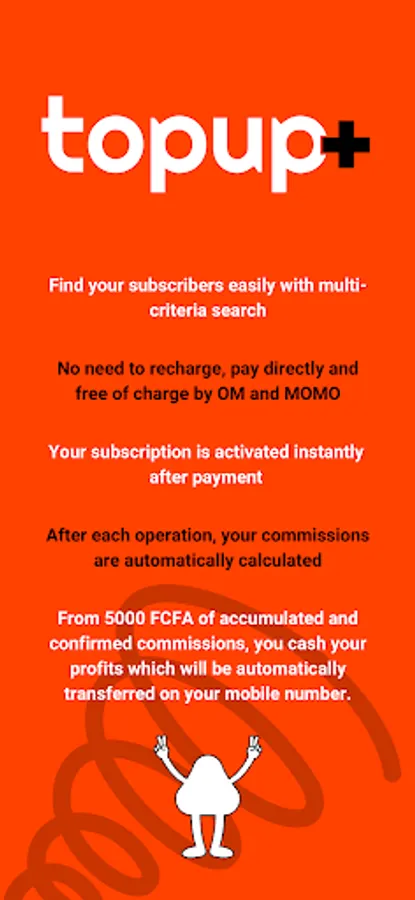 topup+

Find your subscribers easily with multi-criteria search

No need to recharge, pay directly and free of charge by OM and MOMO

Your subscription is activated instantly after payment

After each operation, your commissions are automatically calculated

From 5000 FCFA of accumulated and confirmed commissions, you cash your profits which will be automatically transferred on your mobile number.